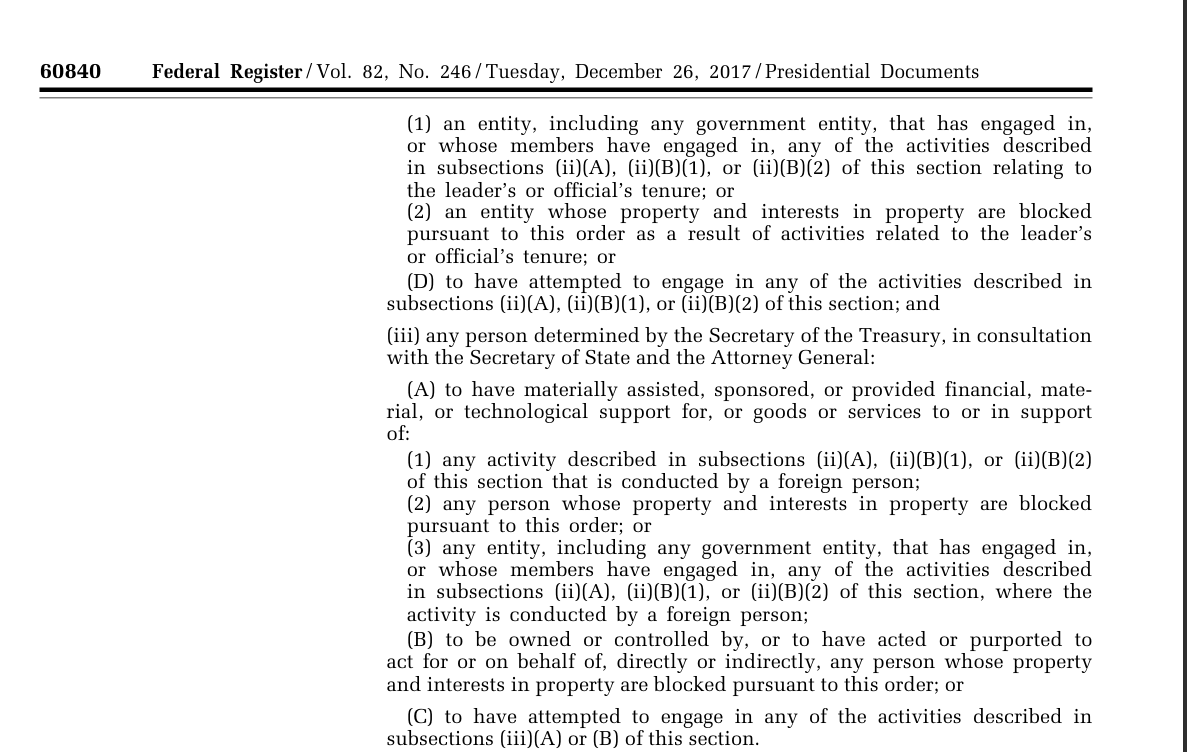 60840 Federal Register / Vol. 82, No. 246 / Tuesday, December 26, 2017 / Presidential Documents

(1) an entity, including any government entity, that has engaged in, or whose members have engaged in, any of the activities described in subsections (ii)(A), (ii)(B)(1), or (ii)(B)(2) of this section relating to the leader's or official's tenure; or

(2) an entity whose property and interests in property are blocked pursuant to this order as a result of activities related to the leader's or official's tenure; or

(D) to have attempted to engage in any of the activities described in subsections (ii)(A), (ii)(B)(1), or (ii)(B)(2) of this section; and

(iii) any person determined by the Secretary of the Treasury, in consultation with the Secretary of State and the Attorney General:

(A) to have materially assisted, sponsored, or provided financial, material, or technological support for, or goods or services to or in support of:

(1) any activity described in subsections (ii)(A), (ii)(B)(1), or (ii)(B)(2) of this section that is conducted by a foreign person;

(2) any person whose property and interests in property are blocked pursuant to this order; or

(3) any entity, including any government entity, that has engaged in, or whose members have engaged in, any of the activities described in subsections (ii)(A), (ii)(B)(1), or (ii)(B)(2) of this section, where the activity is conducted by a foreign person;

(B) to be owned or controlled by, or to have acted or purported to act for or on behalf of, directly or indirectly, any person whose property and interests in property are blocked pursuant to this order; or

(C) to have attempted to engage in any of the activities described in subsections (iii)(A) or (B) of this section.